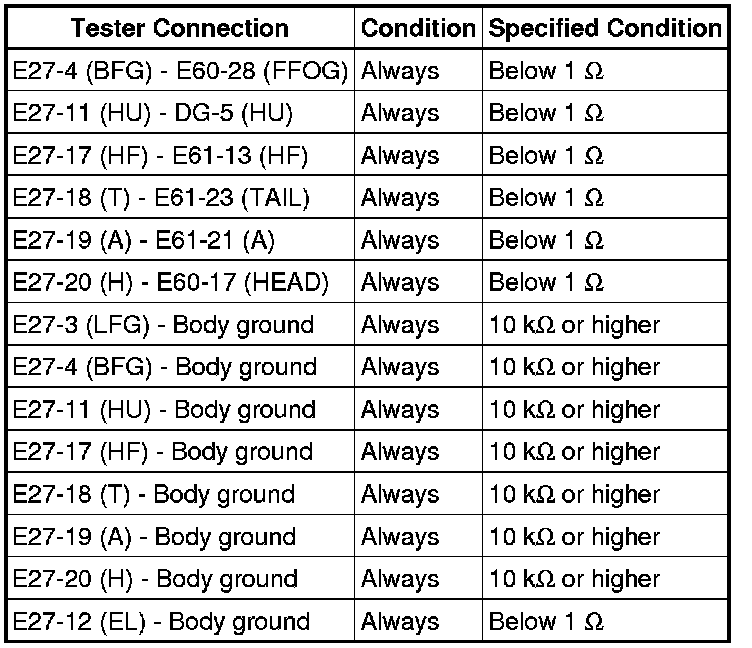 | Tester Connection | Condition | Specified Condition |
|---|---|---|
| E27-4 (BFG) - E60-28 (FFOG) | Always | Below 1 Ω |
| E27-11 (HU) - DG-5 (HU) | Always | Below 1 Ω |
| E27-17 (HF) - E61-13 (HF) | Always | Below 1 Ω |
| E27-18 (T) - E61-23 (TAIL) | Always | Below 1 Ω |
| E27-19 (A) - E61-21 (A) | Always | Below 1 Ω |
| E27-20 (H) - E60-17 (HEAD) | Always | Below 1 Ω |
| E27-3 (LFG) - Body ground | Always | 10 kΩ or higher |
| E27-4 (BFG) - Body ground | Always | 10 kΩ or higher |
| E27-11 (HU) - Body ground | Always | 10 kΩ or higher |
| E27-17 (HF) - Body ground | Always | 10 kΩ or higher |
| E27-18 (T) - Body ground | Always | 10 kΩ or higher |
| E27-19 (A) - Body ground | Always | 10 kΩ or higher |
| E27-20 (H) - Body ground | Always | 10 kΩ or higher |
| E27-12 (EL) - Body ground | Always | Below 1 Ω |